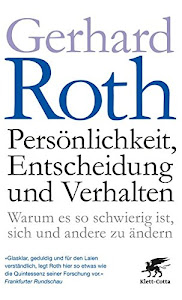 Gerhard
Roth

Persönlichkeit, Entscheidung und Verhalten

Warum es so schwierig ist, sich und andere zu ändern

»Glasklar, geduldig und für den Laien verständlich, legt Roth hier so etwas wie die Quintessenz seiner Forschung vor.«
Frankfurter Rundschau

Klett-Cotta